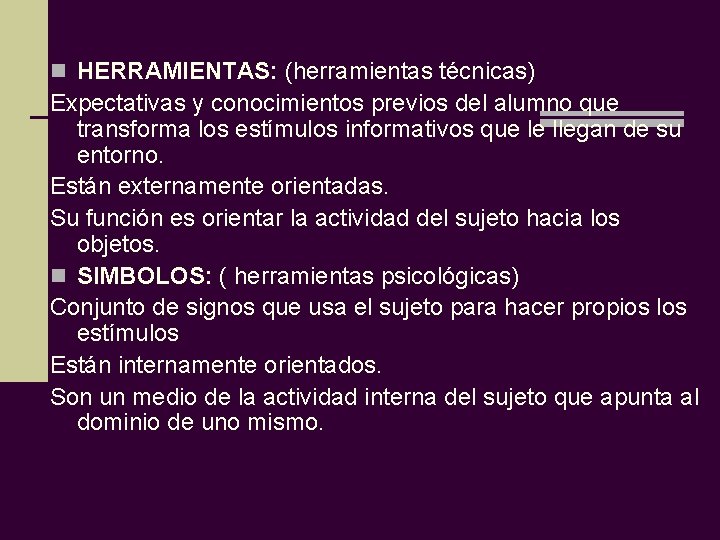 HERRAMIENTAS: (herramientas técnicas)

Expectativas y conocimientos previos del alumno que transforma los estímulos informativos que le llegan de su entorno.

Están externamente orientadas.

Su función es orientar la actividad del sujeto hacia los objetos.

SIMBOLOS: ( herramientas psicológicas)

Conjunto de signos que usa el sujeto para hacer propios los estímulos

Están internamente orientados.

Son un medio de la actividad interna del sujeto que apunta al dominio de uno mismo.